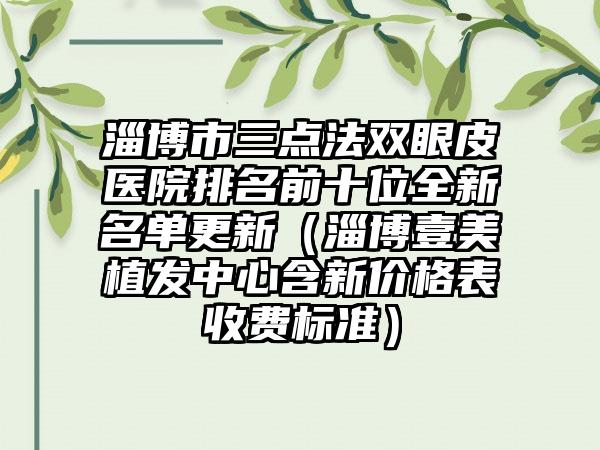 淄博市三点法双眼皮医院排名前十位全新名单更新（淄博壹美植发中心含新价格表收费标准）